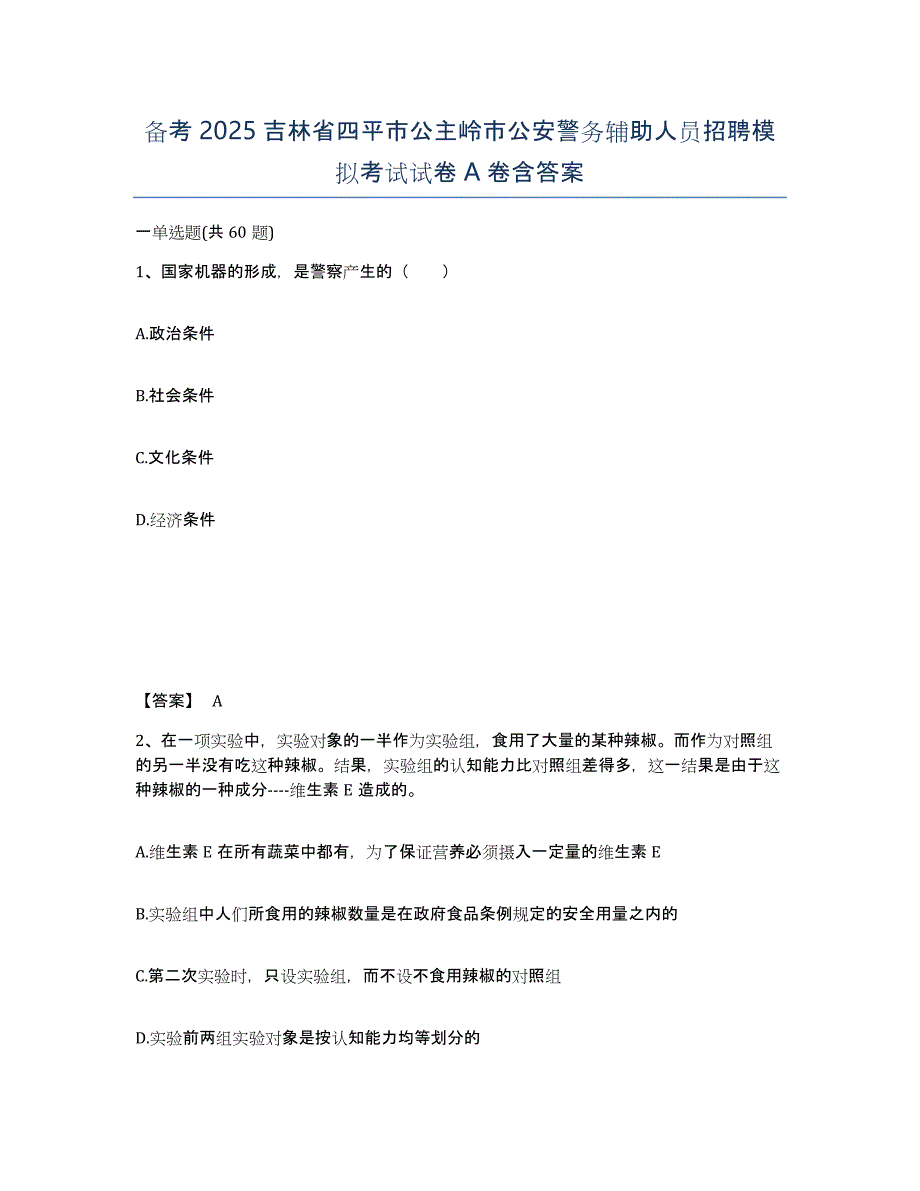 备考 2025 吉林省四平市公主岭市公安警务辅助人员招聘模拟考试试卷 A 卷含答案

一单选题(共 60 题)

1、国家机器的形成，是警察产生的（　　）

A.政治条件

B.社会条件

C.文化条件

D.经济条件

【答案】 A

2、在一项实验中，实验对象的一半作为实验组，食用了大量的某种辣椒。而作为对照组的另一半没有吃这种辣椒。结果，实验组的认知能力比对照组差得多，这一结果是由于这种辣椒的一种成分----维生素 E 造成的。

A.维生素 E 在所有蔬菜中都有，为了保证营养必须摄入一定量的维生素 E

B.实验组中人们所食用的辣椒数量是在政府食品条例规定的安全用量之内的

C.第二次实验时，只设实验组，而不设不食用辣椒的对照组

D.实验前两组实验对象是按认知能力均等划分的